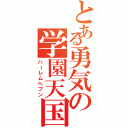 とある勇気の学園天国

ハーレムヘブン